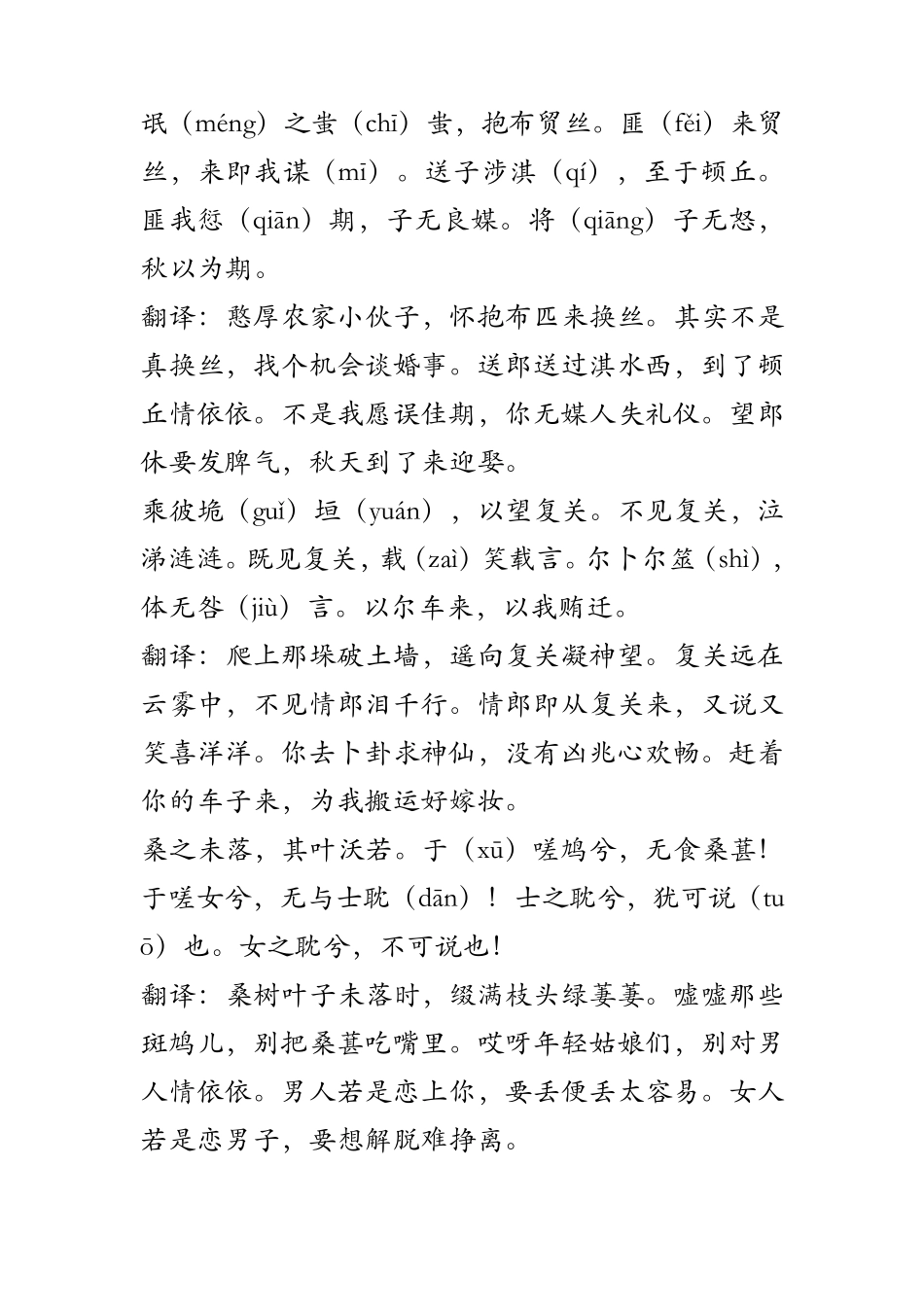 氓（méng）之蚩（chī）蚩，抱布贸丝。匪（fěi）来贸丝，来即我谋（mī）。送子涉淇（qí），至于顿丘。匪我愆（qiān）期，子无良媒。将（qiāng）子无怒，秋以为期。

翻译：憨厚农家小伙子，怀抱布匹来换丝。其实不是真换丝，找个机会谈婚事。送郎送过淇水西，到了顿丘情依依。不是我愿误佳期，你无媒人失礼仪。望郎休要发脾气，秋天到了来迎娶。

乘彼垝（guǐ）垣（yuán），以望复关。不见复关，泣涕涟涟。既见复关，载（zaì）笑载言。尔卜尔筮（shì），体无咎（jiù）言。以尔车来，以我贿迁。

翻译：爬上那垛破土墙，遥向复关凝神望。复关远在云雾中，不见情郎泪千行。情郎即从复关来，又说又笑喜洋洋。你去卜卦求神仙，没有凶兆心欢畅。赶着你的车子来，为我搬运好嫁妆。

桑之未落，其叶沃若。于（xū）嗟鸠兮，无食桑葚！于嗟女兮，无与士耽（dān）！士之耽兮，犹可说（tuō）也。女之耽兮，不可说也！

翻译：桑树叶子未落时，缀满枝头绿萋萋。嘘嘘那些斑鸠儿，别把桑葚吃嘴里。哎呀年轻姑娘们，别对男人情依依。男人若是恋上你，要丢便丢太容易。女人若是恋男子，要想解脱难挣离。